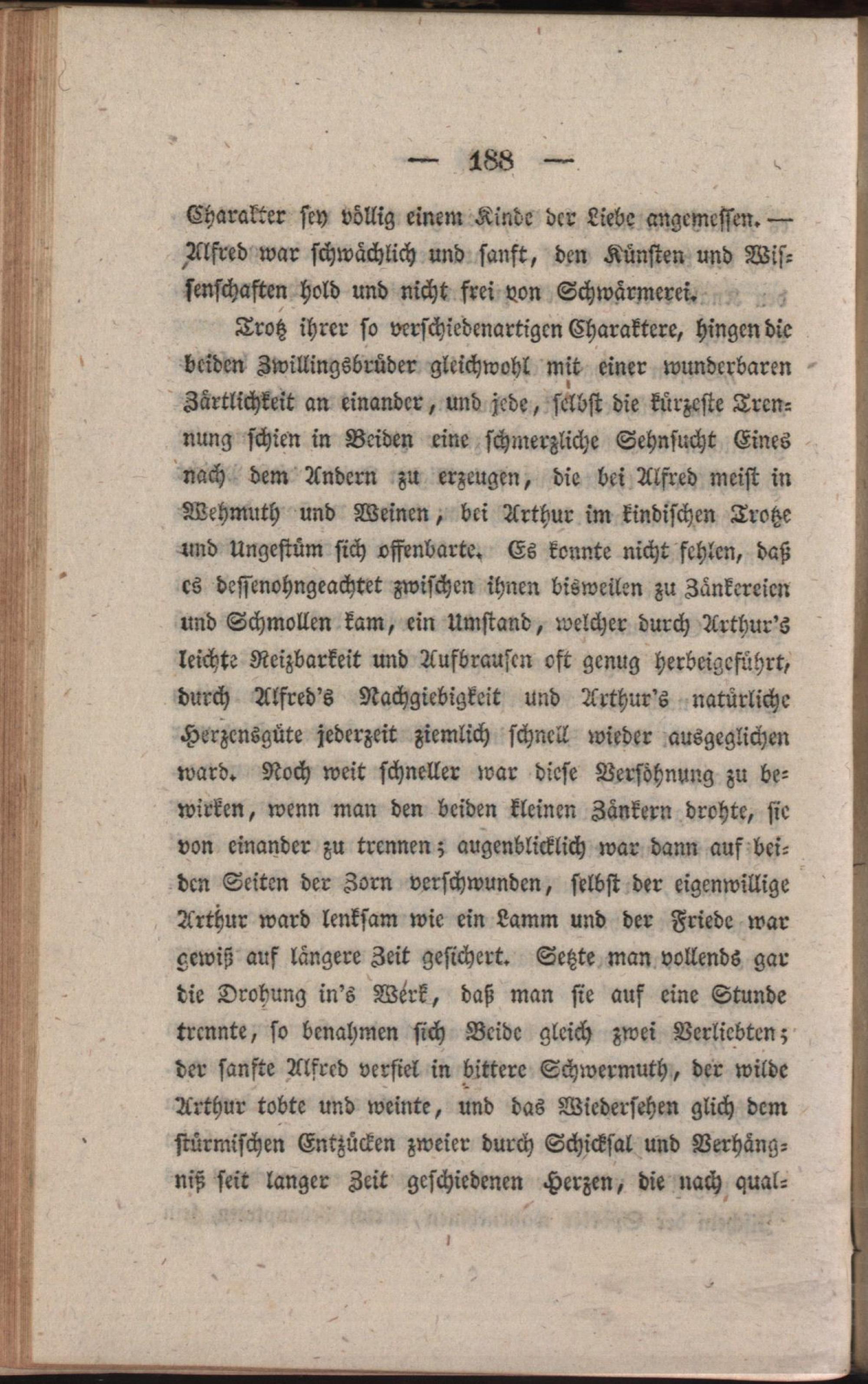 — 188 —

Charakter sey völlig einem Kinde der Liebe angemessen. — Alfred war schwächlich und sanft, den Künsten und Wissenschaften hold und nicht frei von Schwärmerei.

Trotz ihrer so verschiedenartigen Charaktere, hingen die beiden Zwillingsbrüder gleichwohl mit einer wunderbaren Zärtlichkeit an einander, und jede, selbst die kürzeste Trennung schien in Beiden eine schmerzliche Sehnsucht Eines nach dem Andern zu erzeugen, die bei Alfred meist in Wehmuth und Weinen, bei Arthur im kindischen Trotze und Ungestüm sich offenbarte. Es konnte nicht fehlen, daß es dessenohngeachtet zwischen ihnen bisweilen zu Zänkereien und Schmollen kam, ein Umstand, welcher durch Arthur's leichte Reizbarkeit und Aufbrausen oft genug herbeigeführt, durch Alfred's Nachgiebigkeit und Arthur's natürliche Herzensgüte jederzeit ziemlich schnell wieder ausgeglichen ward. Noch weit schneller war diese Versöhnung zu bewirken, wenn man den beiden kleinen Zänkern drohte, sie von einander zu trennen; augenblicklich war dann auf beiden Seiten der Zorn verschwunden, selbst der eigenwillige Arthur ward lenksam wie ein Lamm und der Friede war gewiß auf längere Zeit gesichert. Setzte man vollends gar die Drohung in's Werk, daß man sie auf eine Stunde trennte, so benahmen sich Beide gleich zwei Verliebten; der sanfte Alfred verfiel in bittere Schwermuth, der wilde Arthur tobte und weinte, und das Wiedersehen glich dem stürmischen Entzücken zweier durch Schicksal und Verhängniß seit langer Zeit geschiedenen Herzen, die nach qual-